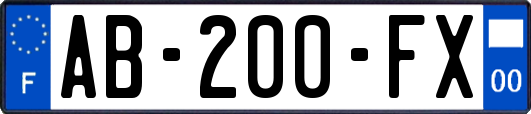 F
AB-200-FX
00